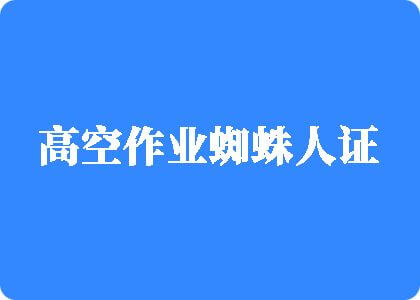 高空作业蜘蛛人证